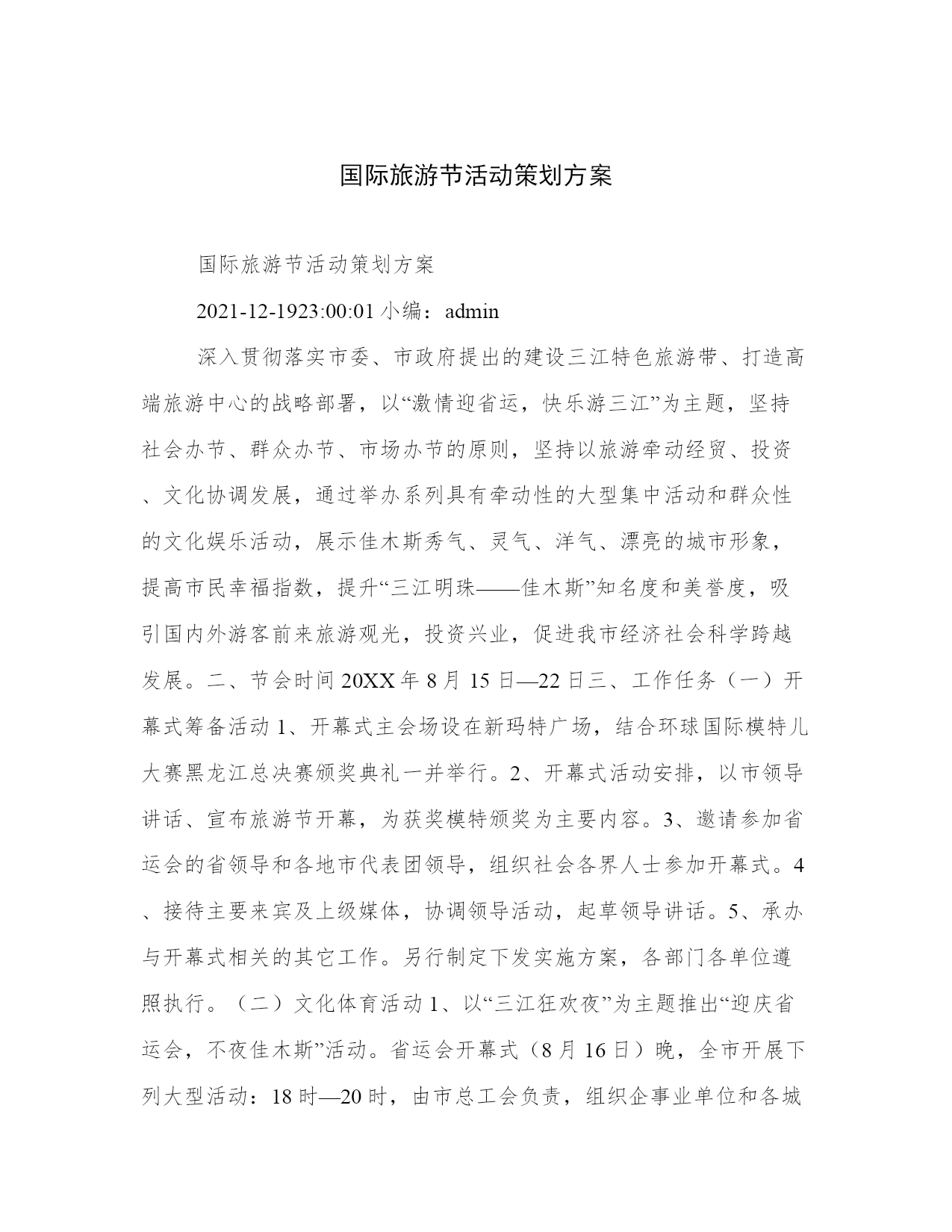 国际旅游节活动策划方案

国际旅游节活动策划方案

2021-12-1923:00:01 小编：admin

深入贯彻落实市委、市政府提出的建设三江特色旅游带、打造高端旅游中心的战略部署，以“激情迎省运，快乐游三江”为主题，坚持社会办节、群众办节、市场办节的原则，坚持以旅游牵动经贸、投资、文化协调发展，通过举办系列具有牵动性的大型集中活动和群众性的文化娱乐活动，展示佳木斯秀气、灵气、洋气、漂亮的城市形象，提高市民幸福指数，提升“三江明珠——佳木斯”知名度和美誉度，吸引国内外游客前来旅游观光，投资兴业，促进我市经济社会科学跨越发展。二、节会时间 20XX 年 8 月 15 日—22 日三、工作任务（一）开幕式筹备活动 1、开幕式主会场设在新玛特广场，结合环球国际模特儿大赛黑龙江总决赛颁奖典礼一并举行。2、开幕式活动安排，以市领导讲话、宣布旅游节开幕，为获奖模特颁奖为主要内容。3、邀请参加省运会的省领导和各地市代表团领导，组织社会各界人士参加开幕式。4、接待主要来宾及上级媒体，协调领导活动，起草领导讲话。5、承办与开幕式相关的其它工作。另行制定下发实施方案，各部门各单位遵照执行。（二）文化体育活动 1、以“三江狂欢夜”为主题推出“迎庆省运会，不夜佳木斯”活动。省运会开幕式（8 月 16 日）晚，全市开展下列大型活动：18 时—20 时，由市总工会负责，组织企事业单位和各城